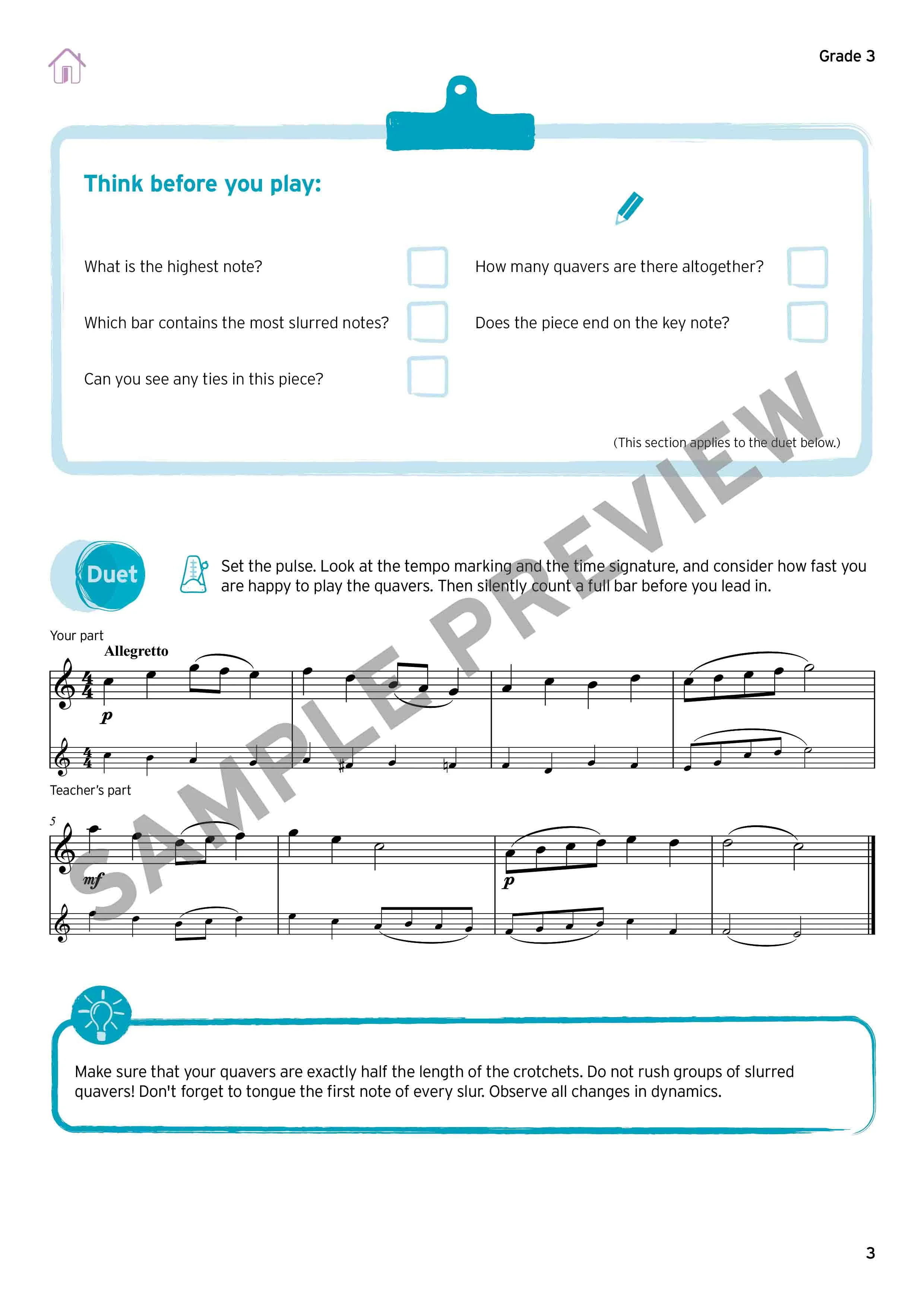 Grade 3

Think before you play:

What is the highest note? ☐

Which bar contains the most slurred notes? ☐

Can you see any ties in this piece? ☐

How many quavers are there altogether? ☐

Does the piece end on the key note? ☐

(This section applies to the duet below.)

Duet

Set the pulse. Look at the tempo marking and the time signature, and consider how fast you are happy to play the quavers. Then silently count a full bar before you lead in.

Your part

Allegretto

p

Teacher's part

5

mf

p

Make sure that your quavers are exactly half the length of the crotchets. Do not rush groups of slurred quavers! Don't forget to tongue the first note of every slur. Observe all changes in dynamics.

3

SAMPLE PREVIEW